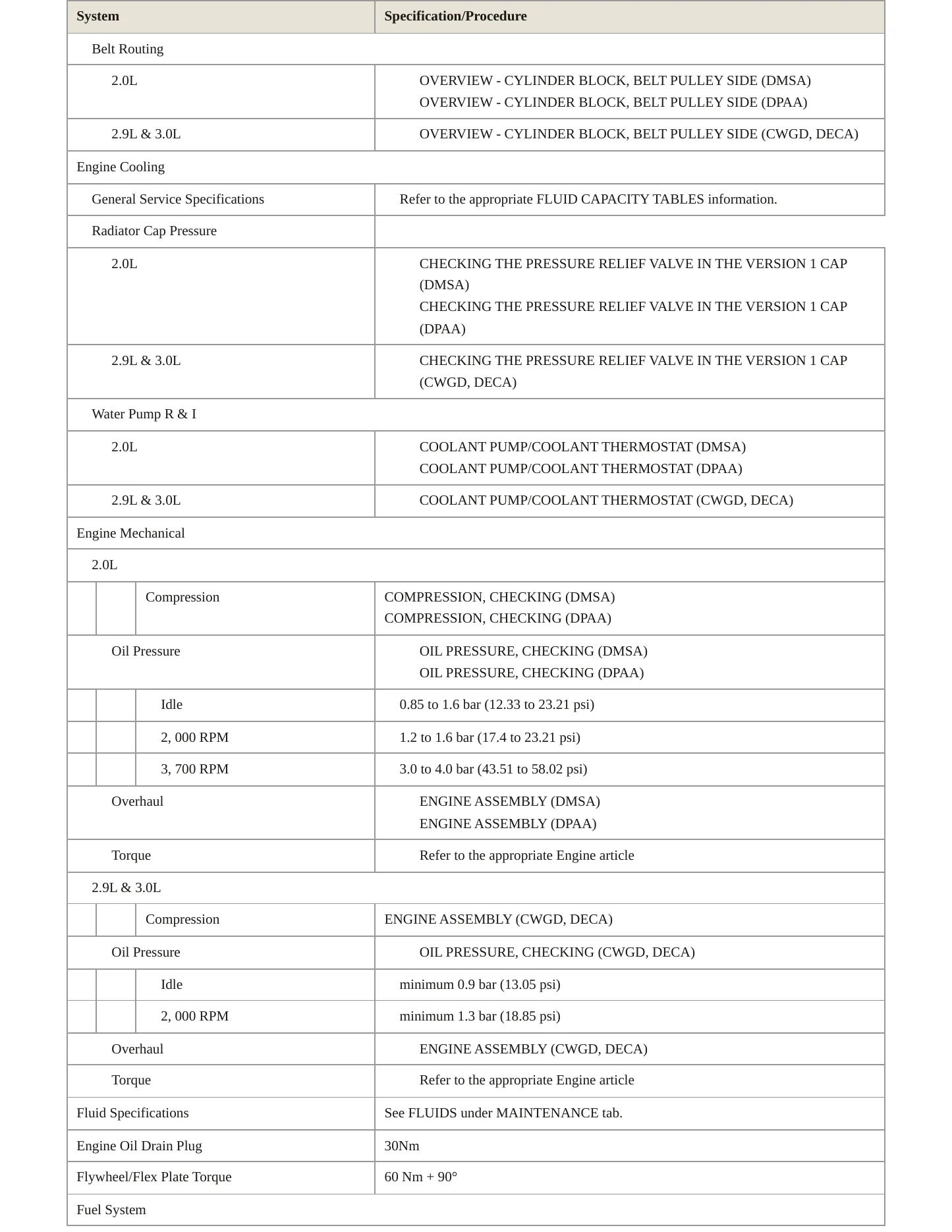 | System | Specification/Procedure |
|---|---|
| Belt Routing | |
| 2.0L | OVERVIEW - CYLINDER BLOCK, BELT PULLEY SIDE (DMSA) OVERVIEW - CYLINDER BLOCK, BELT PULLEY SIDE (DPAA) |
| 2.9L & 3.0L | OVERVIEW - CYLINDER BLOCK, BELT PULLEY SIDE (CWGD, DECA) |
| Engine Cooling | |
| General Service Specifications | Refer to the appropriate FLUID CAPACITY TABLES information. |
| Radiator Cap Pressure | |
| 2.0L | CHECKING THE PRESSURE RELIEF VALVE IN THE VERSION 1 CAP (DMSA) CHECKING THE PRESSURE RELIEF VALVE IN THE VERSION 1 CAP (DPAA) |
| 2.9L & 3.0L | CHECKING THE PRESSURE RELIEF VALVE IN THE VERSION 1 CAP (CWGD, DECA) |
| Water Pump R & I | |
| 2.0L | COOLANT PUMP/COOLANT THERMOSTAT (DMSA) COOLANT PUMP/COOLANT THERMOSTAT (DPAA) |
| 2.9L & 3.0L | COOLANT PUMP/COOLANT THERMOSTAT (CWGD, DECA) |
| Engine Mechanical | |
| 2.0L | |
| Compression | COMPRESSION, CHECKING (DMSA) COMPRESSION, CHECKING (DPAA) |
| Oil Pressure | OIL PRESSURE, CHECKING (DMSA) OIL PRESSURE, CHECKING (DPAA) |
| Idle | 0.85 to 1.6 bar (12.33 to 23.21 psi) |
| 2, 000 RPM | 1.2 to 1.6 bar (17.4 to 23.21 psi) |
| 3, 700 RPM | 3.0 to 4.0 bar (43.51 to 58.02 psi) |
| Overhaul | ENGINE ASSEMBLY (DMSA) ENGINE ASSEMBLY (DPAA) |
| Torque | Refer to the appropriate Engine article |
| 2.9L & 3.0L | |
| Compression | ENGINE ASSEMBLY (CWGD, DECA) |
| Oil Pressure | OIL PRESSURE, CHECKING (CWGD, DECA) |
| Idle | minimum 0.9 bar (13.05 psi) |
| 2, 000 RPM | minimum 1.3 bar (18.85 psi) |
| Overhaul | ENGINE ASSEMBLY (CWGD, DECA) |
| Torque | Refer to the appropriate Engine article |
| Fluid Specifications | See FLUIDS under MAINTENANCE tab. |
| Engine Oil Drain Plug | 30Nm |
| Flywheel/Flex Plate Torque | 60 Nm + 90° |
| Fuel System | |